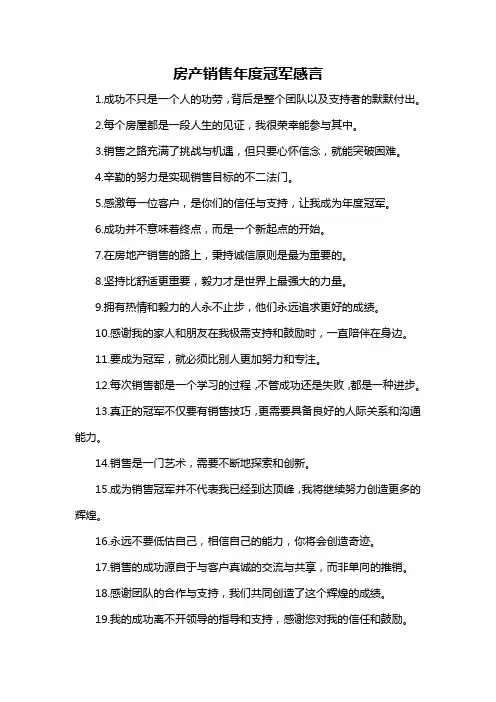 房产销售年度冠军感言

1.成功不只是一个人的功劳，背后是整个团队以及支持者的默默付出。

2.每个房屋都是一段人生的见证，我很荣幸能参与其中。

3.销售之路充满了挑战与机遇，但只要心怀信念，就能突破困难。

4.辛勤的努力是实现销售目标的不二法门。

5.感激每一位客户，是你们的信任与支持，让我成为年度冠军。

6.成功并不意味着终点，而是一个新起点的开始。

7.在房地产销售的路上，秉持诚信原则是最为重要的。

8.坚持比舒适更重要，毅力才是世界上最强大的力量。

9.拥有热情和毅力的人永不止步，他们永远追求更好的成绩。

10.感谢我的家人和朋友在我极需支持和鼓励时，一直陪伴在身边。

11.要成为冠军，就必须比别人更加努力和专注。

12.每次销售都是一个学习的过程，不管成功还是失败，都是一种进步。

13.真正的冠军不仅要有销售技巧，更需要具备良好的人际关系和沟通能力。

14.销售是一门艺术，需要不断地探索和创新。

15.成为销售冠军并不代表我已经到达顶峰，我将继续努力创造更多的辉煌。

16.永远不要低估自己，相信自己的能力，你将会创造奇迹。

17.销售的成功源自于与客户真诚的交流与共享，而非单向的推销。

18.感谢团队的合作与支持，我们共同创造了这个辉煌的成绩。

19.我的成功离不开领导的指导和支持，感谢您对我的信任和鼓励。